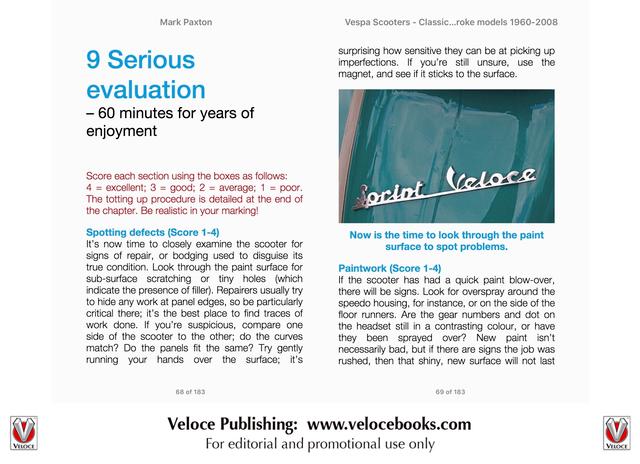 Mark Paxton

9 Serious evaluation
– 60 minutes for years of enjoyment

Score each section using the boxes as follows: 4 = excellent; 3 = good; 2 = average; 1 = poor. The totting up procedure is detailed at the end of the chapter. Be realistic in your marking!

Spotting defects (Score 1-4)
It's now time to closely examine the scooter for signs of repair, or bodging used to disguise its true condition. Look through the paint surface for sub-surface scratching or tiny holes (which indicate the presence of filler). Repairers usually try to hide any work at panel edges, so be particularly critical there; it's the best place to find traces of work done. If you're suspicious, compare one side of the scooter to the other; do the curves match? Do the panels fit the same? Try gently running your hands over the surface; it's

68 of 183

Vespa Scooters - Classic...roke models 1960-2008

surprising how sensitive they can be at picking up imperfections. If you're still unsure, use the magnet, and see if it sticks to the surface.

Sprint Veloce

Now is the time to look through the paint surface to spot problems.

Paintwork (Score 1-4)
If the scooter has had a quick paint blow-over, there will be signs. Look for overspray around the speedo housing, for instance, or on the side of the floor runners. Are the gear numbers and dot on the headset still in a contrasting colour, or have they been sprayed over? New paint isn't necessarily bad, but if there are signs the job was rushed, then that shiny, new surface will not last

69 of 183

VELOCE

Veloce Publishing: www.velocebooks.com
For editorial and promotional use only

VELOCE